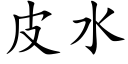 皮水